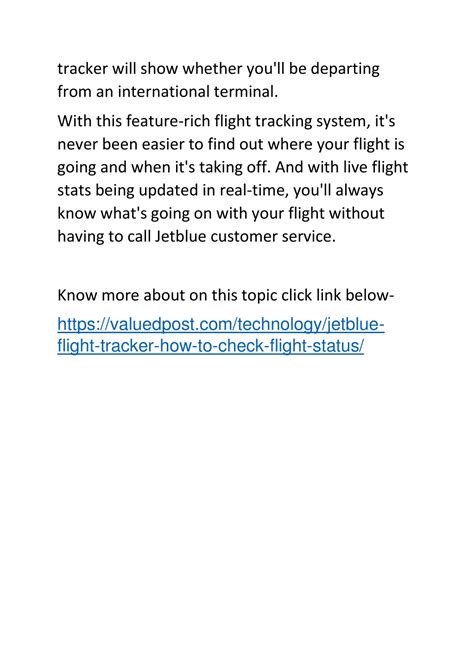 tracker will show whether you'll be departing from an international terminal.

With this feature-rich flight tracking system, it's never been easier to find out where your flight is going and when it's taking off. And with live flight stats being updated in real-time, you'll always know what's going on with your flight without having to call Jetblue customer service.

Know more about on this topic click link below-

https://valuedpost.com/technology/jetblue-flight-tracker-how-to-check-flight-status/